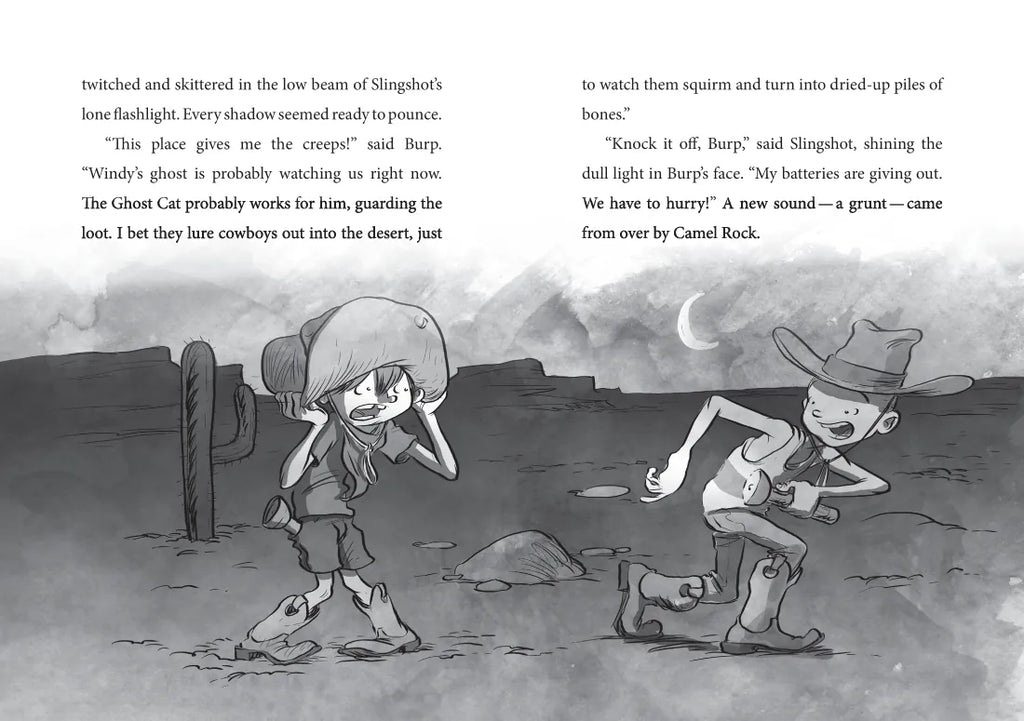 twitched and skittered in the low beam of Slingshot's lone flashlight. Every shadow seemed ready to pounce.

"This place gives me the creeps!" said Burp. "Windy's ghost is probably watching us right now. The Ghost Cat probably works for him, guarding the loot. I bet they lure cowboys out into the desert, just to watch them squirm and turn into dried-up piles of bones."

"Knock it off, Burp," said Slingshot, shining the dull light in Burp's face. "My batteries are giving out. We have to hurry!" A new sound—a grunt—came from over by Camel Rock.